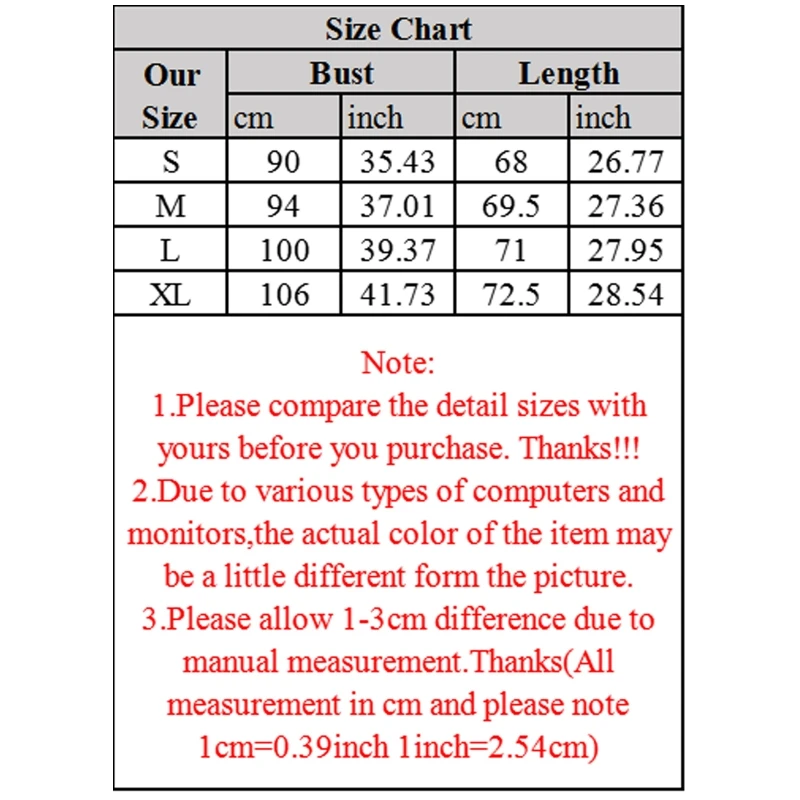 Size Chart

| Our Size | Bust cm | Bust inch | Length cm | Length inch |
|---|---|---|---|---|
| S | 90 | 35.43 | 68 | 26.77 |
| M | 94 | 37.01 | 69.5 | 27.36 |
| L | 100 | 39.37 | 71 | 27.95 |
| XL | 106 | 41.73 | 72.5 | 28.54 |

Note:
1.Please compare the detail sizes with yours before you purchase. Thanks!!!
2.Due to various types of computers and monitors,the actual color of the item may be a little different form the picture.
3.Please allow 1-3cm difference due to manual measurement.Thanks(All measurement in cm and please note 1cm=0.39inch 1inch=2.54cm)